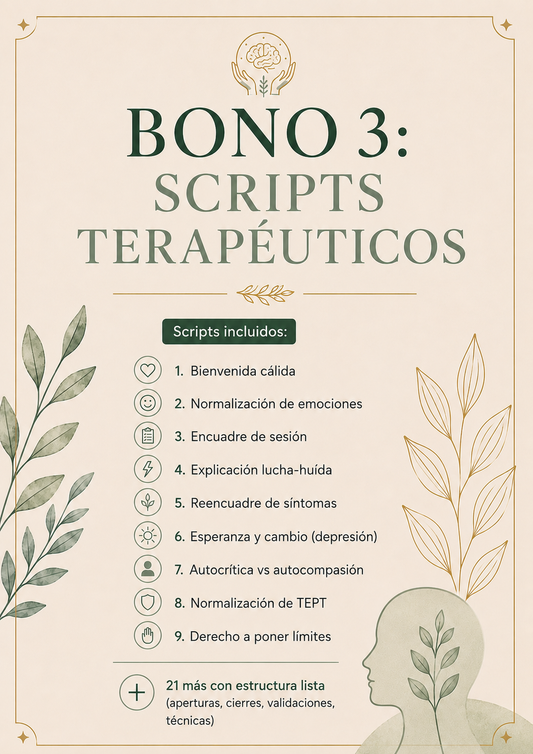 BONO 3:
SCRIPTS TERAPÉUTICOS

Scripts incluidos:

1. Bienvenida cálida
2. Normalización de emociones
3. Encuadre de sesión
4. Explicación lucha-huída
5. Reencuadre de síntomas
6. Esperanza y cambio (depresión)
7. Autocrítica vs autocompasión
8. Normalización de TEPT
9. Derecho a poner límites

21 más con estructura lista (aperturas, cierres, validaciones, técnicas)